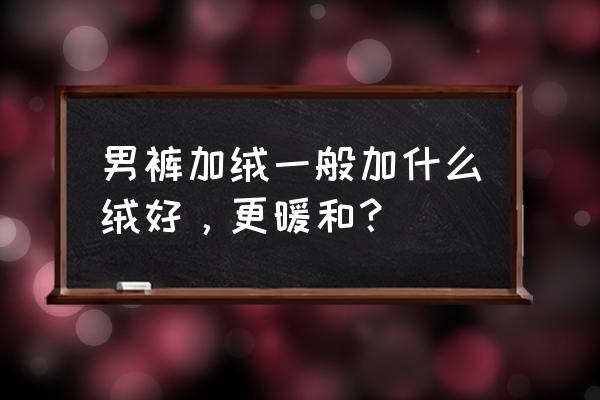 男裤加绒一般加什么绒好，更暖和？